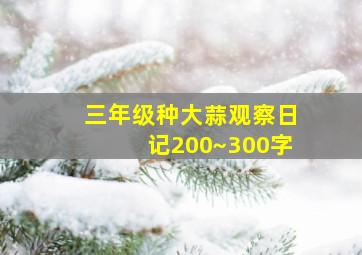 三年级种大蒜观察日记200~300字